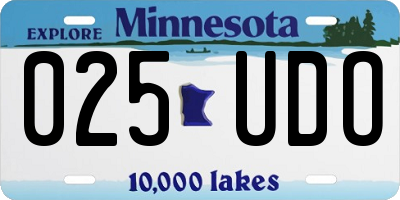 EXPLORE Minnesota

025 UDO

10,000 lakes